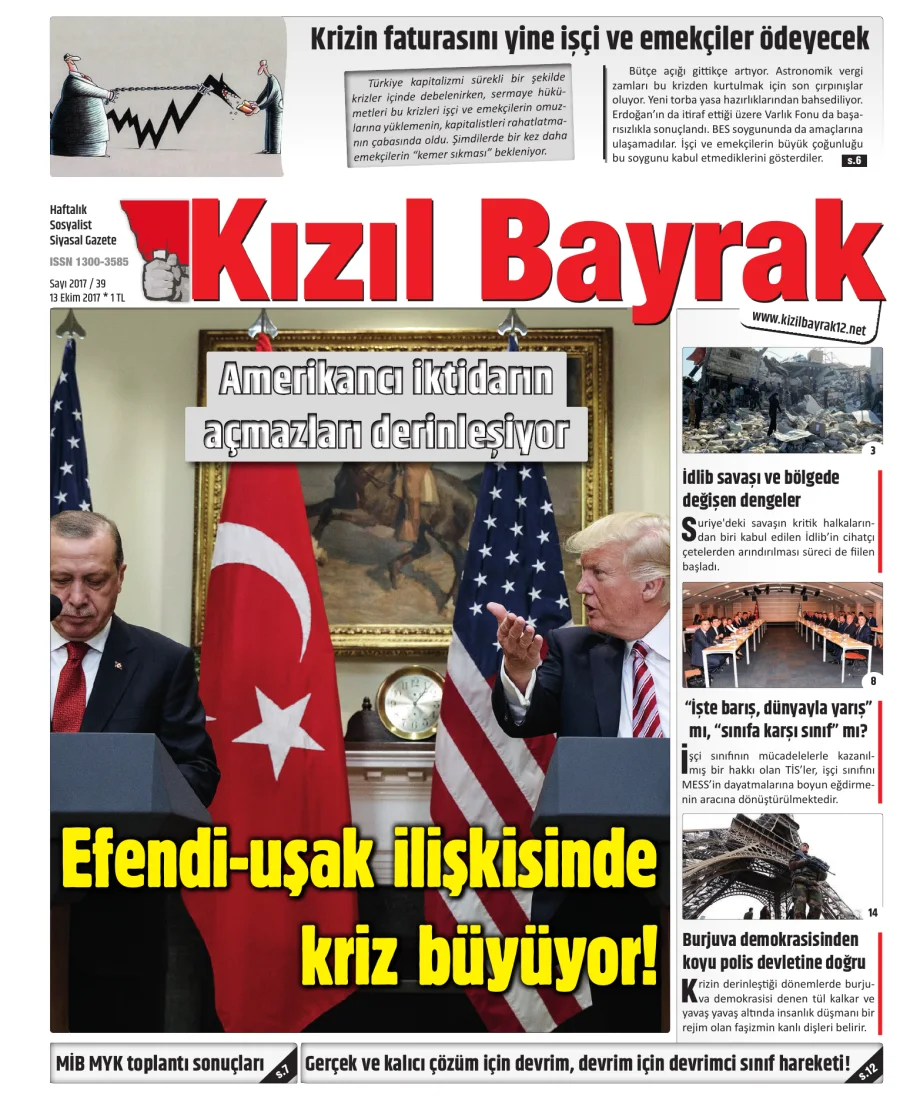 Krizin faturasını yine işçi ve emekçiler ödeyecek

Türkiye kapitalizmi sürekli bir şekilde krizler içinde debelenirken, sermaye hükümetleri bu krizleri işçi ve emekçilerin omuzlarına yüklemenin, kapitalistleri rahatlatmanın çabasında oldu. Şimdilerde bir kez daha emekçilerin "kemer sıkması" bekleniyor.

Bütçe açığı gittikçe artıyor. Astronomik vergi zamları bu krizden kurtulmak için son çırpınışlar oluyor. Yeni torba yasa hazırlıklarından bahsediliyor. Erdoğan'ın da itiraf ettiği üzere Varlık Fonu da başarısızlıkla sonuçlandı. BES soygununda da amaçlarına ulaşamadılar. İşçi ve emekçilerin büyük çoğunluğu bu soygunu kabul etmediklerini gösterdiler. s.6

Haftalık Sosyalist Siyasal Gazete
ISSN 1300-3585
Sayı 2017 / 39
13 Ekim 2017 * 1 TL

Kızıl Bayrak

www.kizilbayrak12.net

Amerikancı iktidarın açmazları derinleşiyor

Efendi-uşak ilişkisinde kriz büyüyor!

3

İdlib savaşı ve bölgede değişen dengeler

Suriye'deki savaşın kritik halkalarından biri kabul edilen İdlib'in cihatçı çetelerden arındırılması süreci de fiilen başladı.

8

"İşte barış, dünyayla yarış" mı, "sınıfa karşı sınıf" mı?

İşçi sınıfının mücadelelerle kazanılmış bir hakkı olan TİS'ler, işçi sınıfını MESS'in dayatmalarına boyun eğdirmenin aracına dönüştürülmektedir.

14

Burjuva demokrasisinden koyu polis devletine doğru

Krizin derinleştiği dönemlerde burjuva demokrasisi denen tül kalkar ve yavaş yavaş altında insanlık düşmanı bir rejim olan faşizmin kanlı dişleri belirir.

MİB MYK toplantı sonuçları s.7

Gerçek ve kalıcı çözüm için devrim, devrim için devrimci sınıf hareketi! s.12